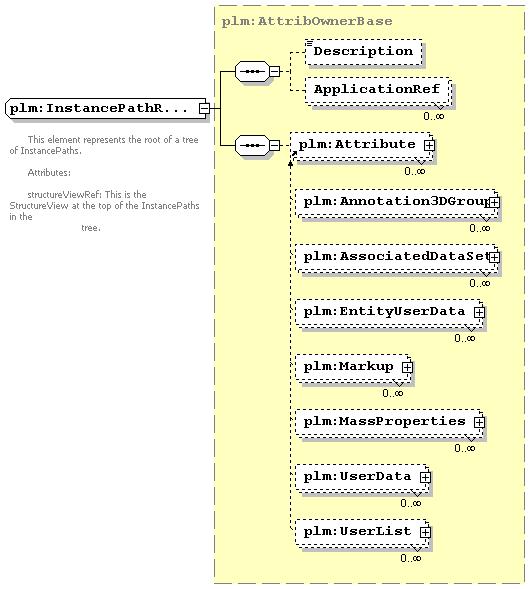 plm:InstancePathR...

This element represents the root of a tree of InstancePaths.

Attributes:

structureViewRef: This is the StructureView at the top of the InstancePaths in the tree.

plm:AttribOwnerBase

Description

ApplicationRef
0..∞

plm:Attribute
0..∞

plm:Annotation3DGroup
0..∞

plm:AssociatedDataSet
0..∞

plm:EntityUserData
0..∞

plm:Markup
0..∞

plm:MassProperties
0..∞

plm:UserData
0..∞

plm:UserList
0..∞